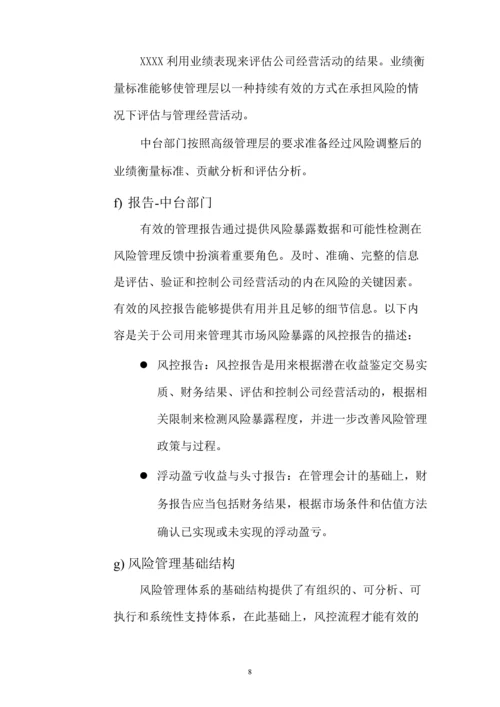 XXXX 利用业绩表现来评估公司经营活动的结果。业绩衡量标准能够使管理层以一种持续有效的方式在承担风险的情况下评估与管理经营活动。

中台部门按照高级管理层的要求准备经过风险调整后的业绩衡量标准、贡献分析和评估分析。

f) 报告-中台部门

有效的管理报告通过提供风险暴露数据和可能性检测在风险管理反馈中扮演着重要角色。及时、准确、完整的信息是评估、验证和控制公司经营活动的内在风险的关键因素。有效的风控报告能够提供有用并且足够的细节信息。以下内容是关于公司用来管理其市场风险暴露的风控报告的描述：

● 风控报告：风控报告是用来根据潜在收益鉴定交易实质、财务结果、评估和控制公司经营活动的，根据相关限制来检测风险暴露程度，并进一步改善风险管理政策与过程。

● 浮动盈亏收益与头寸报告：在管理会计的基础上，财务报告应当包括财务结果，根据市场条件和估值方法确认已实现或未实现的浮动盈亏。

g) 风险管理基础结构

风险管理体系的基础结构提供了有组织的、可分析、可执行和系统性支持体系，在此基础上，风控流程才能有效的

8